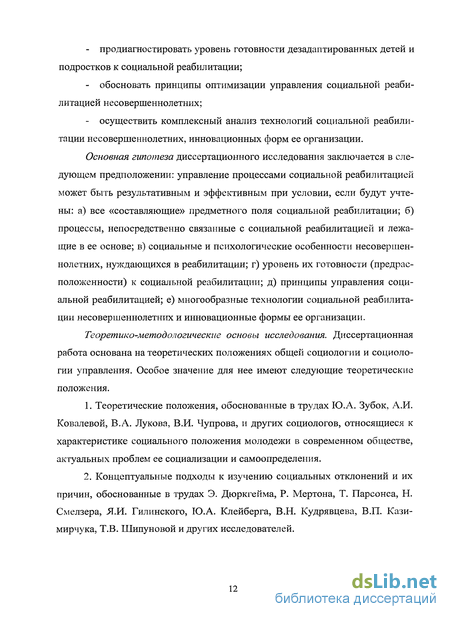 - продиагностировать уровень готовности дезадаптированных детей и подростков к социальной реабилитации;

- обосновать принципы оптимизации управления социальной реабилитацией несовершеннолетних;

- осуществить комплексный анализ технологий социальной реабилитации несовершеннолетних, инновационных форм ее организации.

Основная гипотеза диссертационного исследования заключается в следующем предположении: управление процессами социальной реабилитацией может быть результативным и эффективным при условии, если будут учтены: а) все «составляющие» предметного поля социальной реабилитации; б) процессы, непосредственно связанные с социальной реабилитацией и лежащие в ее основе; в) социальные и психологические особенности несовершеннолетних, нуждающихся в реабилитации; г) уровень их готовности (предрасположенности) к социальной реабилитации; д) принципы управления социальной реабилитацией; е) многообразные технологии социальной реабилитации несовершеннолетних и инновационные формы ее организации.

Теоретико-методологические основы исследования. Диссертационная работа основана на теоретических положениях общей социологии и социологии управления. Особое значение для нее имеют следующие теоретические положения.

1. Теоретические положения, обоснованные в трудах Ю.А. Зубок, А.И. Ковалевой, В.А. Лукова, В.И. Чупрова, и других социологов, относящиеся к характеристике социального положения молодежи в современном обществе, актуальных проблем ее социализации и самоопределения.

2. Концептуальные подходы к изучению социальных отклонений и их причин, обоснованные в трудах Э. Дюркгейма, Р. Мертона, Т. Парсонса, Н. Смелзера, Я.И. Гилинского, Ю.А. Клейберга, В.Н. Кудрявцева, В.П. Казимирчука, Т.В. Шипуновой и других исследователей.

12

dsLib.net
библиотека диссертаций